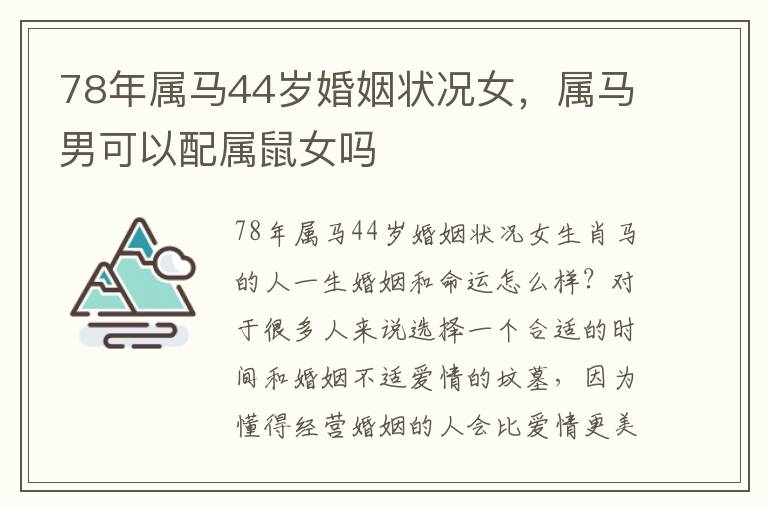 78年属马44岁婚姻状况女，属马男可以配属鼠女吗

78年属马44岁婚姻状况女生肖马的人一生婚姻和命运怎么样？对于很多人来说选择一个合适的时间和婚姻不适爱情的坟墓，因为懂得经营婚姻的人会比爱情更美